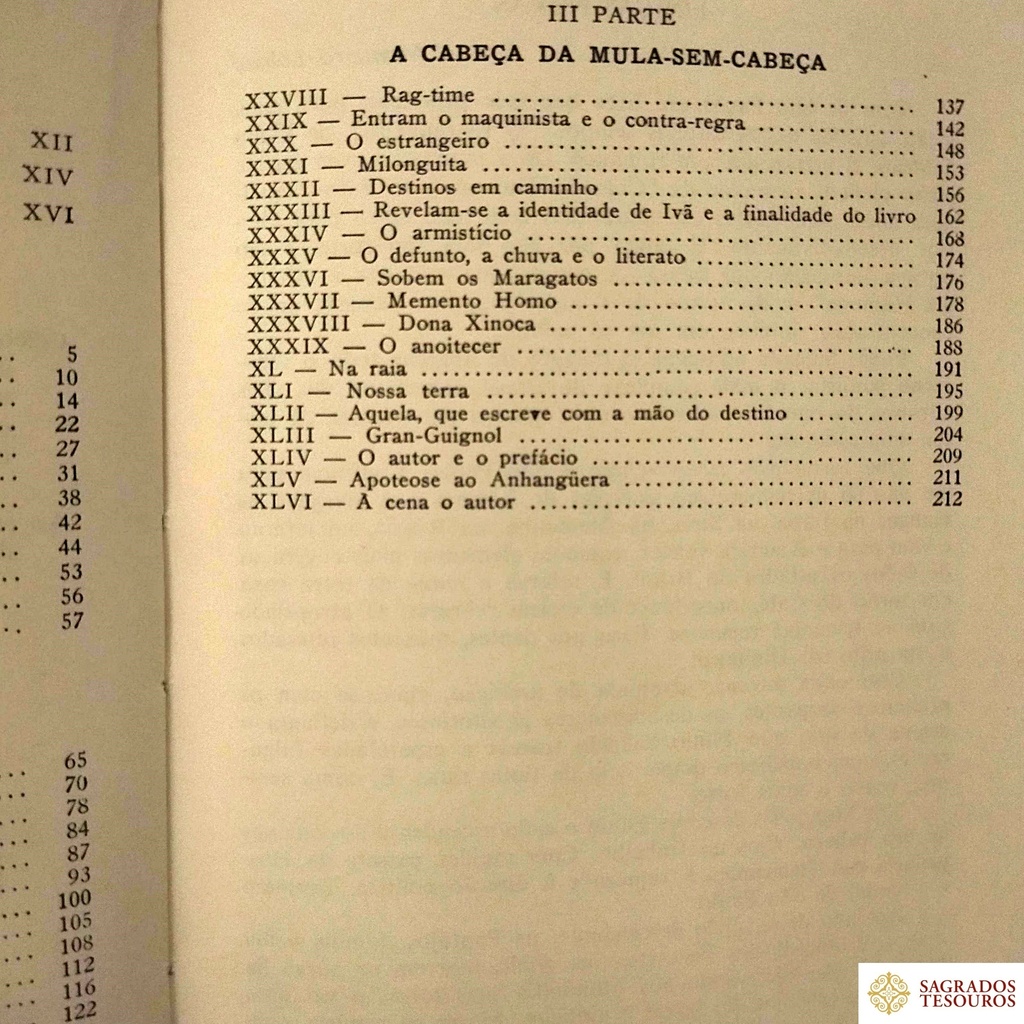 XII
XIV
XVI

5
10
14
22
27
31
38
42
44
53
56
57

65
70
78
84
87
93
100
105
108
112
116
122

III PARTE

A CABEÇA DA MULA-SEM-CABEÇA

XXVIII — Rag-time ........ 137
XXIX — Entram o maquinista e o contra-regra ........ 142
XXX — O estrangeiro ........ 148
XXXI — Milonguita ........ 153
XXXII — Destinos em caminho ........ 156
XXXIII — Revelam-se a identidade de Ivã e a finalidade do livro 162
XXXIV — O armistício ........ 168
XXXV — O defunto, a chuva e o literato ........ 174
XXXVI — Sobem os Maragatos ........ 176
XXXVII — Memento Homo ........ 178
XXXVIII — Dona Xinoca ........ 186
XXXIX — O anoitecer ........ 188
XL — Na raia ........ 191
XLI — Nossa terra ........ 195
XLII — Aquela, que escreve com a mão do destino ........ 199
XLIII — Gran-Guignol ........ 204
XLIV — O autor e o prefácio ........ 209
XLV — Apoteose ao Anhangüera ........ 211
XLVI — À cena o autor ........ 212

SAGRADOS
TESOUROS